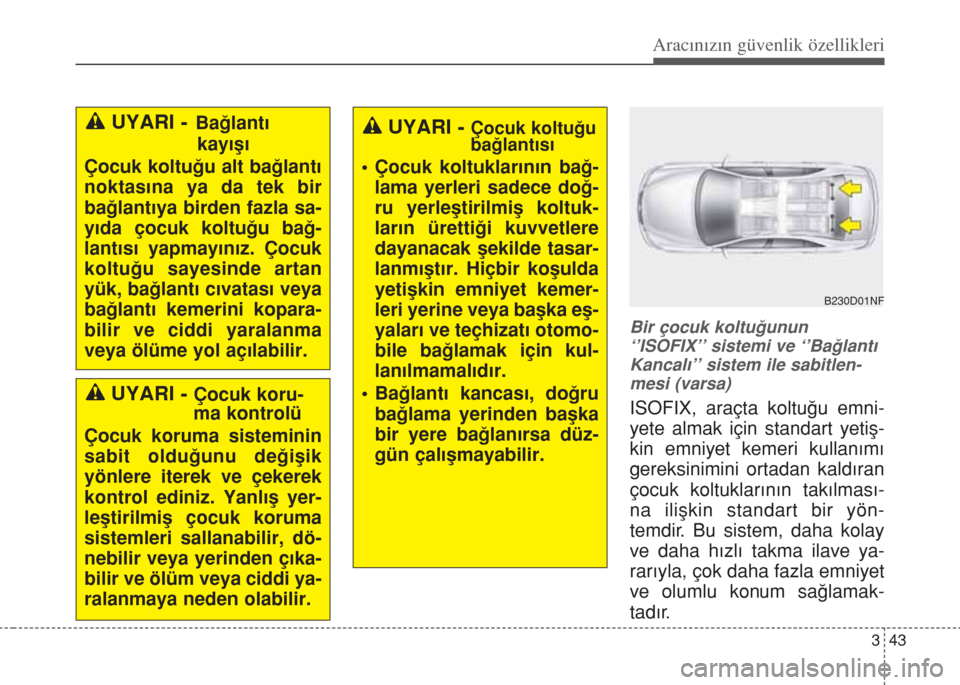 Aracınızın güvenlik özellikleri

UYARI - Bağlantı kayışı

Çocuk koltuğu alt bağlantı noktasına ya da tek bir bağlantıya birden fazla sayıda çocuk koltuğu bağlantısı yapmayınız. Çocuk koltuğu sayesinde artan yük, bağlantı cıvatası veya bağlantı kemerini koparabilir ve ciddi yaralanma veya ölüme yol açılabilir.

UYARI - Çocuk koruma kontrolü

Çocuk koruma sisteminin sabit olduğunu değişik yönlere iterek ve çekerek kontrol ediniz. Yanlış yerleştirilmiş çocuk koruma sistemleri sallanabilir, dönebilir veya yerinden çıkabilir ve ölüm veya ciddi yaralanmaya neden olabilir.

UYARI - Çocuk koltuğu bağlantısı

• Çocuk koltuklarının bağlama yerleri sadece doğru yerleştirilmiş koltukların ürettiği kuvvetlere dayanacak şekilde tasarlanmıştır. Hiçbir koşulda yetişkin emniyet kemerleri yerine veya başka eşyaları ve teçhizatı otomobile bağlamak için kullanılmamalıdır.

• Bağlantı kancası, doğru bağlama yerinden başka bir yere bağlanırsa düzgün çalışmayabilir.

B230D01NF

Bir çocuk koltuğunun ‘’ISOFIX’’ sistemi ve ‘’Bağlantı Kancalı’’ sistem ile sabitlenmesi (varsa)

ISOFIX, araçta koltuğu emniyete almak için standart yetişkin emniyet kemeri kullanımı gereksinimini ortadan kaldıran çocuk koltuklarının takılmasına ilişkin standart bir yöntemdir. Bu sistem, daha kolay ve daha hızlı takma ilave yararıyla, çok daha fazla emniyet ve olumlu konum sağlamaktadır.

3 43

carmanualsonline.info